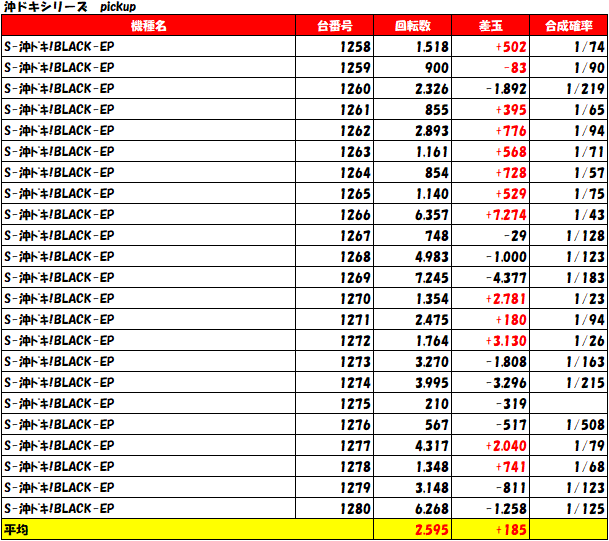 沖ドキシリーズ pickup

| 機種名 | 台番号 | 回転数 | 差玉 | 合成確率 |
|---|---|---|---|---|
| S-沖ドキ!BLACK-EP | 1258 | 1.518 | +502 | 1/74 |
| S-沖ドキ!BLACK-EP | 1259 | 900 | -83 | 1/90 |
| S-沖ドキ!BLACK-EP | 1260 | 2.326 | -1.892 | 1/219 |
| S-沖ドキ!BLACK-EP | 1261 | 855 | +395 | 1/65 |
| S-沖ドキ!BLACK-EP | 1262 | 2.893 | +776 | 1/94 |
| S-沖ドキ!BLACK-EP | 1263 | 1.161 | +568 | 1/71 |
| S-沖ドキ!BLACK-EP | 1264 | 854 | +728 | 1/57 |
| S-沖ドキ!BLACK-EP | 1265 | 1.140 | +529 | 1/75 |
| S-沖ドキ!BLACK-EP | 1266 | 6.357 | +7.274 | 1/43 |
| S-沖ドキ!BLACK-EP | 1267 | 748 | -29 | 1/128 |
| S-沖ドキ!BLACK-EP | 1268 | 4.983 | -1.000 | 1/123 |
| S-沖ドキ!BLACK-EP | 1269 | 7.245 | -4.377 | 1/183 |
| S-沖ドキ!BLACK-EP | 1270 | 1.354 | +2.781 | 1/23 |
| S-沖ドキ!BLACK-EP | 1271 | 2.475 | +180 | 1/94 |
| S-沖ドキ!BLACK-EP | 1272 | 1.764 | +3.130 | 1/26 |
| S-沖ドキ!BLACK-EP | 1273 | 3.270 | -1.808 | 1/163 |
| S-沖ドキ!BLACK-EP | 1274 | 3.995 | -3.296 | 1/215 |
| S-沖ドキ!BLACK-EP | 1275 | 210 | -319 | |
| S-沖ドキ!BLACK-EP | 1276 | 567 | -517 | 1/508 |
| S-沖ドキ!BLACK-EP | 1277 | 4.317 | +2.040 | 1/79 |
| S-沖ドキ!BLACK-EP | 1278 | 1.348 | +741 | 1/68 |
| S-沖ドキ!BLACK-EP | 1279 | 3.148 | -811 | 1/123 |
| S-沖ドキ!BLACK-EP | 1280 | 6.268 | -1.258 | 1/125 |
| 平均 | | 2.595 | +185 | |